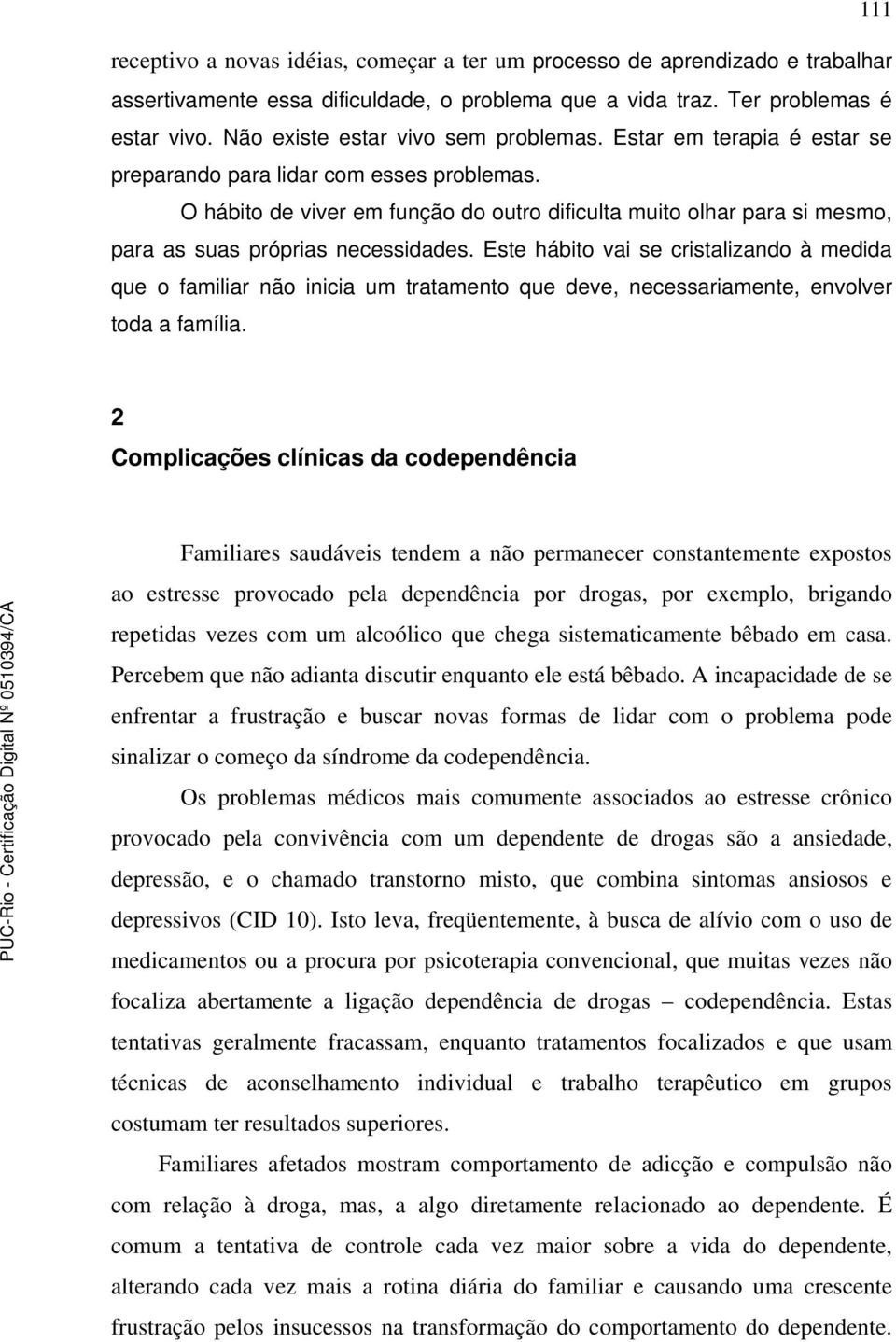 111

receptivo a novas idéias, começar a ter um processo de aprendizado e trabalhar assertivamente essa dificuldade, o problema que a vida traz. Ter problemas é estar vivo. Não existe estar vivo sem problemas. Estar em terapia é estar se preparando para lidar com esses problemas.

O hábito de viver em função do outro dificulta muito olhar para si mesmo, para as suas próprias necessidades. Este hábito vai se cristalizando à medida que o familiar não inicia um tratamento que deve, necessariamente, envolver toda a família.

2
Complicações clínicas da codependência

Familiares saudáveis tendem a não permanecer constantemente expostos ao estresse provocado pela dependência por drogas, por exemplo, brigando repetidas vezes com um alcoólico que chega sistematicamente bêbado em casa. Percebem que não adianta discutir enquanto ele está bêbado. A incapacidade de se enfrentar a frustração e buscar novas formas de lidar com o problema pode sinalizar o começo da síndrome da codependência.

Os problemas médicos mais comumente associados ao estresse crônico provocado pela convivência com um dependente de drogas são a ansiedade, depressão, e o chamado transtorno misto, que combina sintomas ansiosos e depressivos (CID 10). Isto leva, freqüentemente, à busca de alívio com o uso de medicamentos ou a procura por psicoterapia convencional, que muitas vezes não focaliza abertamente a ligação dependência de drogas – codependência. Estas tentativas geralmente fracassam, enquanto tratamentos focalizados e que usam técnicas de aconselhamento individual e trabalho terapêutico em grupos costumam ter resultados superiores.

Familiares afetados mostram comportamento de adicção e compulsão não com relação à droga, mas, a algo diretamente relacionado ao dependente. É comum a tentativa de controle cada vez maior sobre a vida do dependente, alterando cada vez mais a rotina diária do familiar e causando uma crescente frustração pelos insucessos na transformação do comportamento do dependente.

PUC-Rio - Certificação Digital Nº 0510394/CA